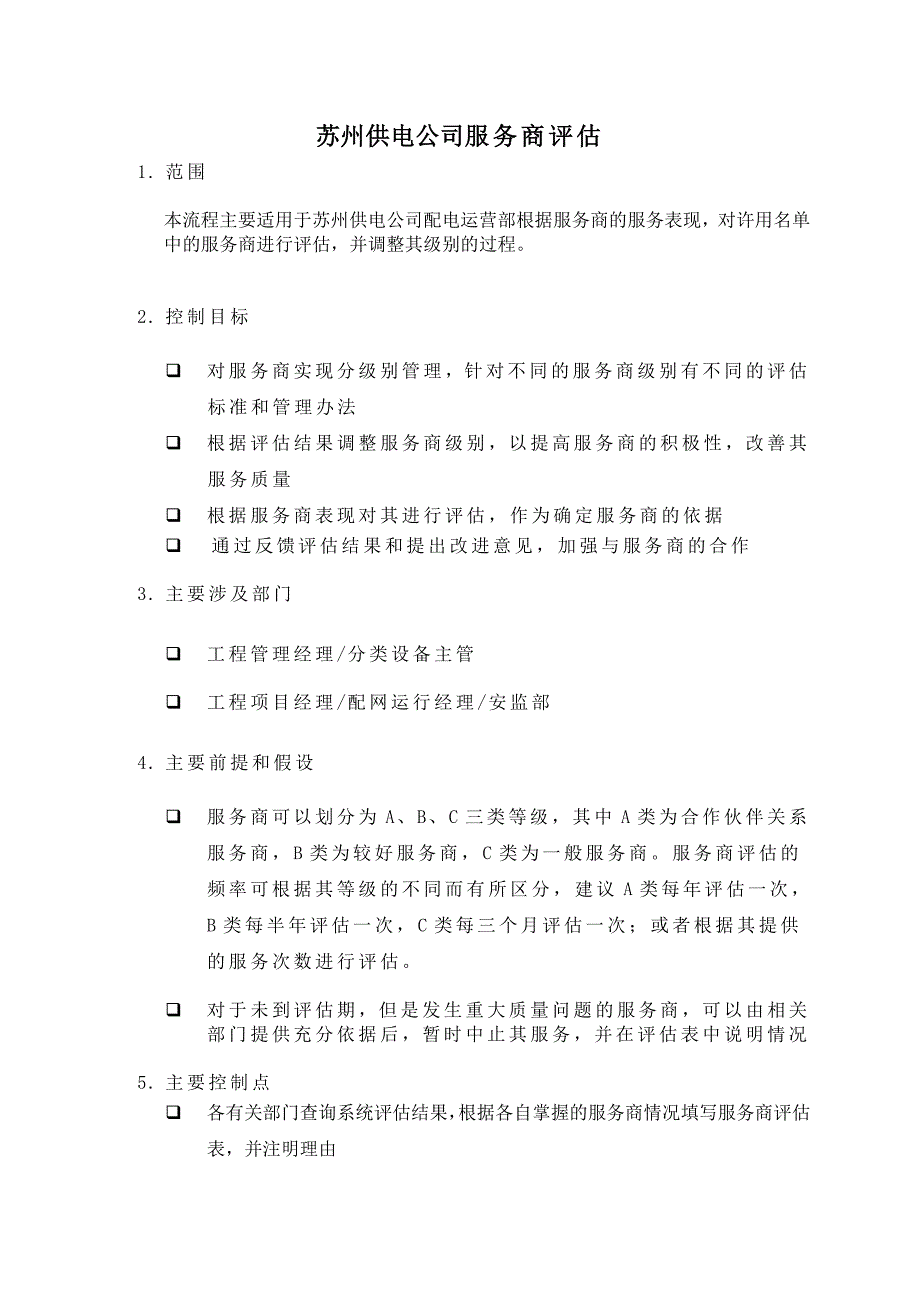 苏州供电公司服务商评估

1. 范围

本流程主要适用于苏州供电公司配电运营部根据服务商的服务表现，对许用名单中的服务商进行评估，并调整其级别的过程。

2. 控制目标

❑ 对服务商实现分级别管理，针对不同的服务商级别有不同的评估标准和管理办法

❑ 根据评估结果调整服务商级别，以提高服务商的积极性，改善其服务质量

❑ 根据服务商表现对其进行评估，作为确定服务商的依据

❑ 通过反馈评估结果和提出改进意见，加强与服务商的合作

3. 主要涉及部门

❑ 工程管理经理/分类设备主管

❑ 工程项目经理/配网运行经理/安监部

4. 主要前提和假设

❑ 服务商可以划分为 A、B、C 三类等级，其中 A 类为合作伙伴关系服务商，B 类为较好服务商，C 类为一般服务商。服务商评估的频率可根据其等级的不同而有所区分，建议 A 类每年评估一次，B 类每半年评估一次，C 类每三个月评估一次；或者根据其提供的服务次数进行评估。

❑ 对于未到评估期，但是发生重大质量问题的服务商，可以由相关部门提供充分依据后，暂时中止其服务，并在评估表中说明情况

5. 主要控制点

❑ 各有关部门查询系统评估结果，根据各自掌握的服务商情况填写服务商评估表，并注明理由